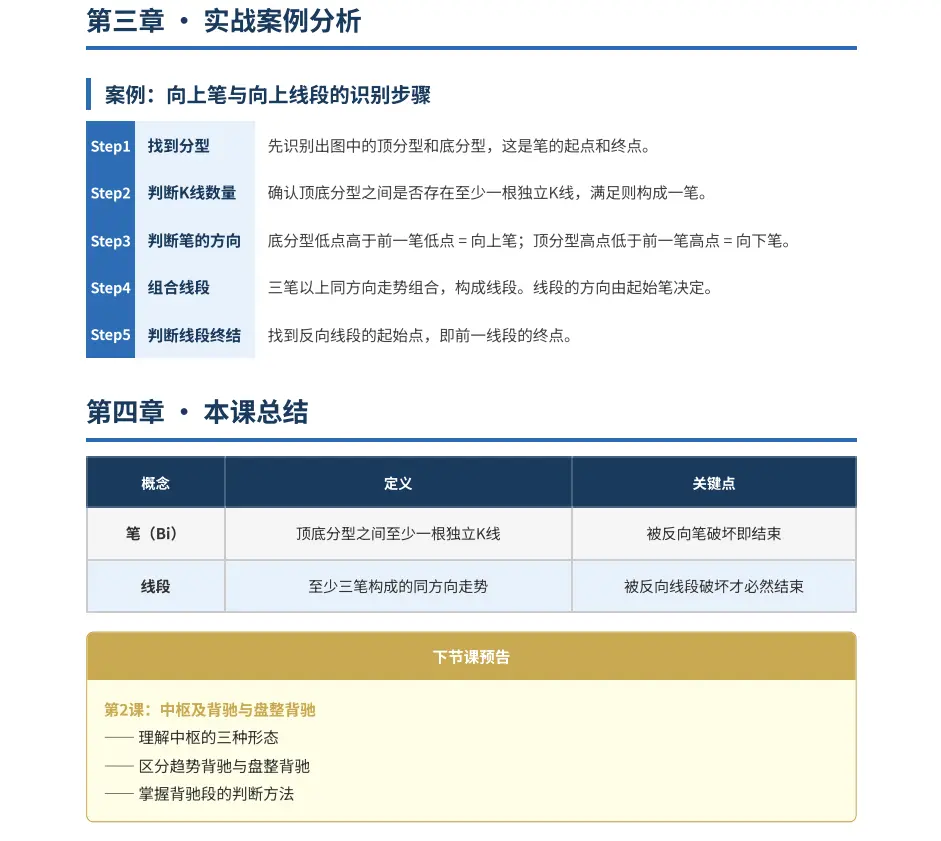 第三章 · 实战案例分析

案例：向上笔与向上线段的识别步骤

| Step1 | 找到分型 | 先识别出图中的顶分型和底分型，这是笔的起点和终点。 |
|---|---|---|
| Step2 | 判断K线数量 | 确认顶底分型之间是否存在至少一根独立K线，满足则构成一笔。 |
| Step3 | 判断笔的方向 | 底分型低点高于前一笔低点 = 向上笔；顶分型高点低于前一笔高点 = 向下笔。 |
| Step4 | 组合线段 | 三笔以上同方向走势组合，构成线段。线段的方向由起始笔决定。 |
| Step5 | 判断线段终结 | 找到反向线段的起始点，即前一线段的终点。 |

第四章 · 本课总结

| 概念 | 定义 | 关键点 |
|---|---|---|
| 笔（Bi） | 顶底分型之间至少一根独立K线 | 被反向笔破坏即结束 |
| 线段 | 至少三笔构成的同方向走势 | 被反向线段破坏才必然结束 |

下节课预告

第2课：中枢及背驰与盘整背驰
—— 理解中枢的三种形态
—— 区分趋势背驰与盘整背驰
—— 掌握背驰段的判断方法